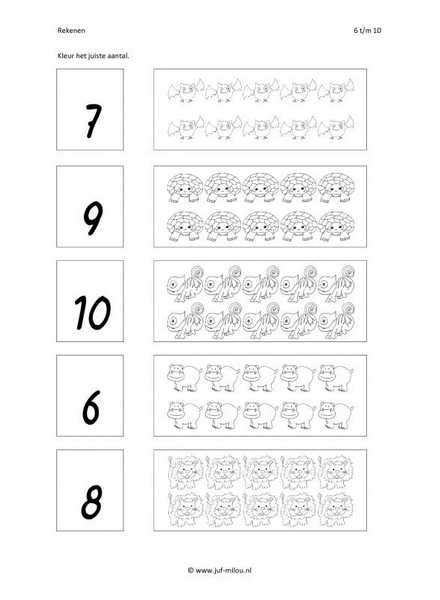 Rekenen

6 t/m 10

Kleur het juiste aantal.

7

9

10

6

8

© www.juf-milou.nl